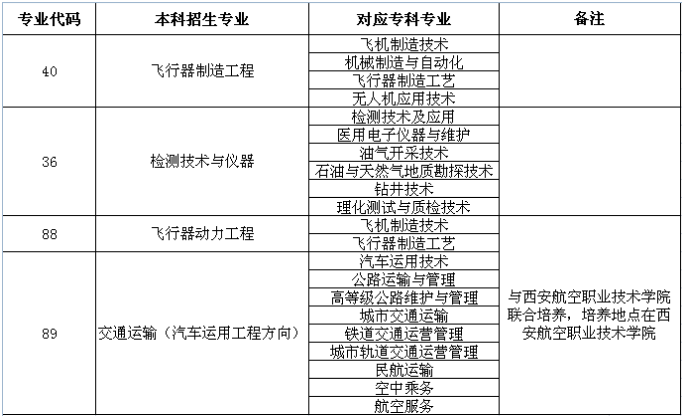 | 专业代码 | 本科招生专业 | 对应专科专业 | 备注 |
|---|---|---|---|
| 40 | 飞行器制造工程 | 飞机制造技术 | |
| | | 机械制造与自动化 | |
| | | 飞行器制造工艺 | |
| | | 无人机应用技术 | |
| 36 | 检测技术与仪器 | 检测技术及应用 | |
| | | 医用电子仪器与维护 | |
| | | 油气开采技术 | |
| | | 石油与天然气地质勘探技术 | |
| | | 钻井技术 | |
| | | 理化测试与质检技术 | |
| 88 | 飞行器动力工程 | 飞机制造技术 | 与西安航空职业技术学院联合培养，培养地点在西安航空职业技术学院 |
| | | 飞行器制造工艺 | |
| 89 | 交通运输（汽车运用工程方向） | 汽车运用技术 | |
| | | 公路运输与管理 | |
| | | 高等级公路维护与管理 | |
| | | 城市交通运输 | |
| | | 铁道交通运营管理 | |
| | | 城市轨道交通运营管理 | |
| | | 民航运输 | |
| | | 空中乘务 | |
| | | 航空服务 | |